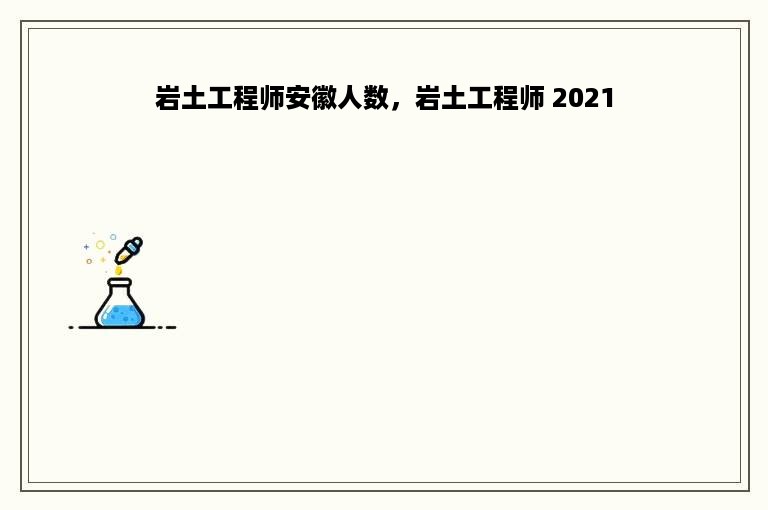 岩土工程师安徽人数，岩土工程师 2021